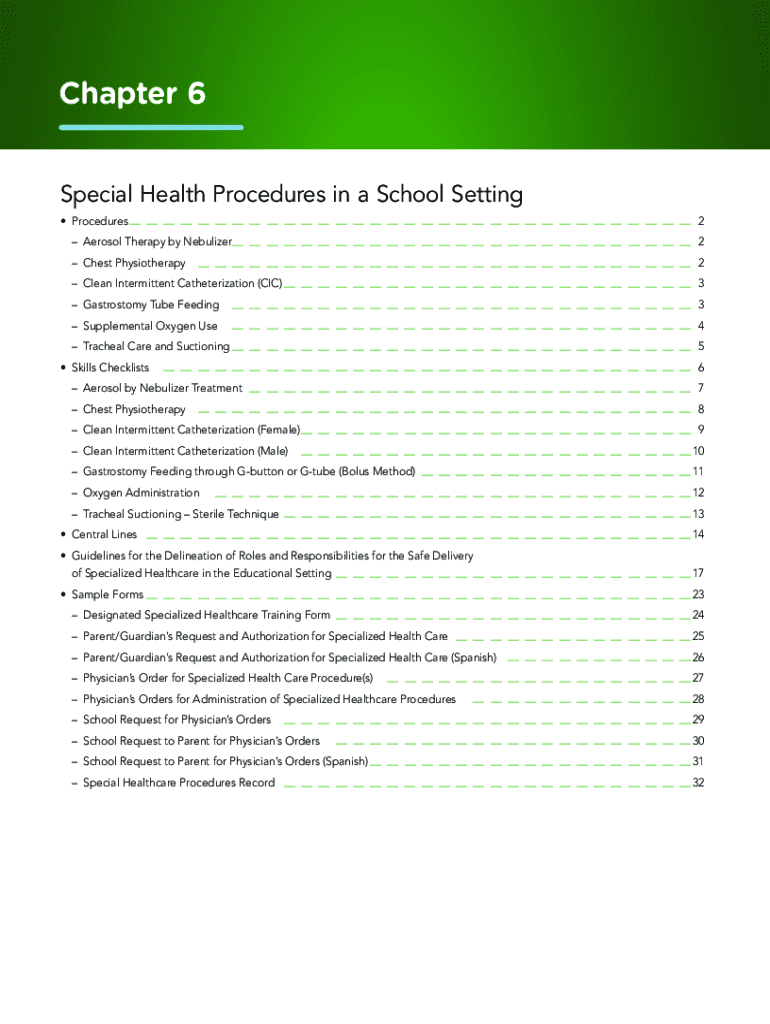 Chapter 6

Special Health Procedures in a School Setting

• Procedures 2
– Aerosol Therapy by Nebulizer 2
– Chest Physiotherapy 2
– Clean Intermittent Catheterization (CIC) 3
– Gastrostomy Tube Feeding 3
– Supplemental Oxygen Use 4
– Tracheal Care and Suctioning 5
• Skills Checklists 6
– Aerosol by Nebulizer Treatment 7
– Chest Physiotherapy 8
– Clean Intermittent Catheterization (Female) 9
– Clean Intermittent Catheterization (Male) 10
– Gastrostomy Feeding through G-button or G-tube (Bolus Method) 11
– Oxygen Administration 12
– Tracheal Suctioning – Sterile Technique 13
• Central Lines 14
• Guidelines for the Delineation of Roles and Responsibilities for the Safe Delivery of Specialized Healthcare in the Educational Setting 17
• Sample Forms 23
– Designated Specialized Healthcare Training Form 24
– Parent/Guardian's Request and Authorization for Specialized Health Care 25
– Parent/Guardian's Request and Authorization for Specialized Health Care (Spanish) 26
– Physician's Order for Specialized Health Care Procedure(s) 27
– Physician's Orders for Administration of Specialized Healthcare Procedures 28
– School Request for Physician's Orders 29
– School Request to Parent for Physician's Orders 30
– School Request to Parent for Physician's Orders (Spanish) 31
– Special Healthcare Procedures Record 32